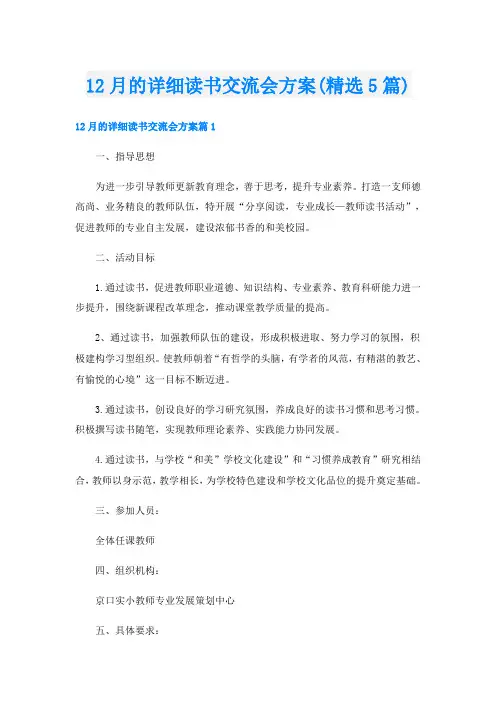 12月的详细读书交流会方案(精选5篇)

12月的详细读书交流会方案篇1

一、指导思想

为进一步引导教师更新教育理念，善于思考，提升专业素养。打造一支师德高尚、业务精良的教师队伍，特开展“分享阅读，专业成长—教师读书活动”，促进教师的专业自主发展，建设浓郁书香的和美校园。

二、活动目标

1.通过读书，促进教师职业道德、知识结构、专业素养、教育科研能力进一步提升，围绕新课程改革理念，推动课堂教学质量的提高。

2、通过读书，加强教师队伍的建设，形成积极进取、努力学习的氛围，积极建构学习型组织。使教师朝着“有哲学的头脑，有学者的风范，有精湛的教艺、有愉悦的心境”这一目标不断迈进。

3.通过读书，创设良好的学习研究氛围，养成良好的读书习惯和思考习惯。积极撰写读书随笔，实现教师理论素养、实践能力协同发展。

4.通过读书，与学校“和美”学校文化建设”和“习惯养成教育”研究相结合，教师以身示范，教学相长，为学校特色建设和学校文化品位的提升奠定基础。

三、参加人员：

全体任课教师

四、组织机构：

京口实小教师专业发展策划中心

五、具体要求：